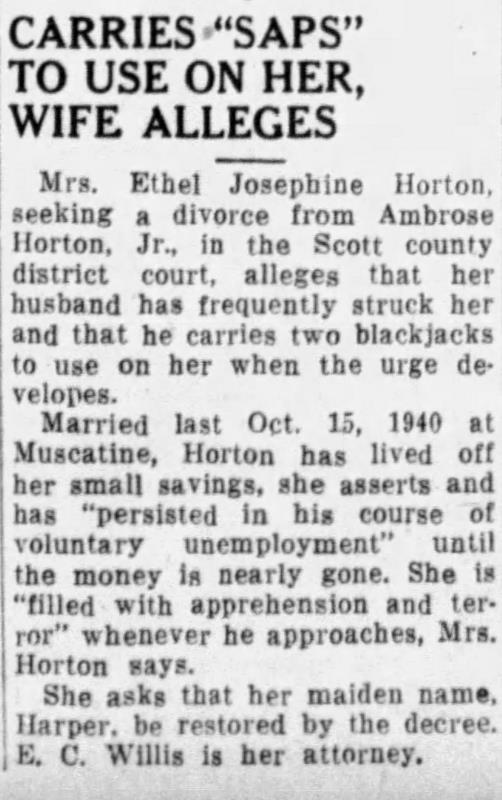 CARRIES "SAPS" TO USE ON HER, WIFE ALLEGES

Mrs. Ethel Josephine Horton, seeking a divorce from Ambrose Horton, Jr., in the Scott county district court, alleges that her husband has frequently struck her and that he carries two blackjacks to use on her when the urge developes.

Married last Oct. 15, 1940 at Muscatine, Horton has lived off her small savings, she asserts and has "persisted in his course of voluntary unemployment" until the money is nearly gone. She is "filled with apprehension and terror" whenever he approaches, Mrs. Horton says.

She asks that her maiden name, Harper, be restored by the decree. E. C. Willis is her attorney.